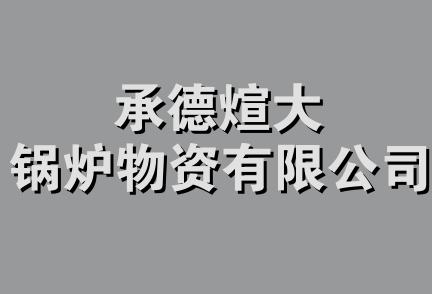 承德煊大
锅炉物资有限公司